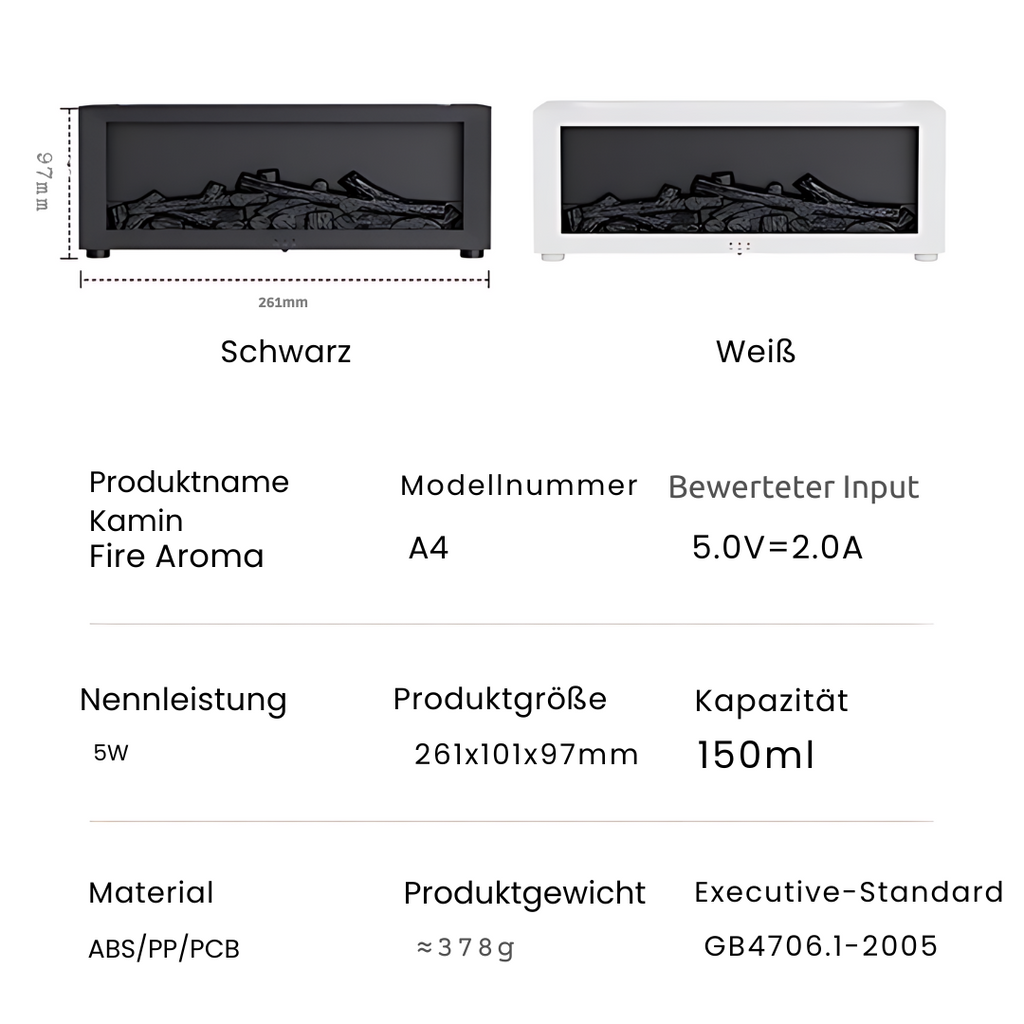 97mm

261mm

Schwarz

Weiß

Produktname
Kamin
Fire Aroma

Modellnummer
A4

Bewerteter Input
5.0V=2.0A

Nennleistung
5W

Produktgröße
261x101x97mm

Kapazität
150ml

Material
ABS/PP/PCB

Produktgewicht
≈378g

Executive-Standard
GB4706.1-2005